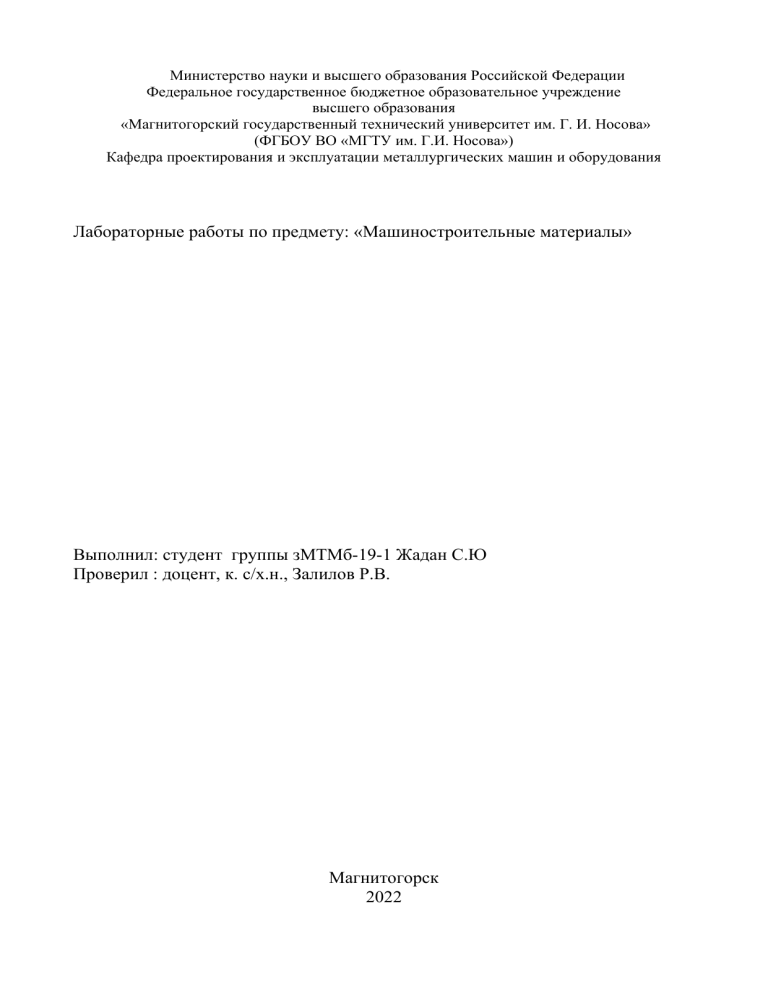 Министерство науки и высшего образования Российской Федерации
Федеральное государственное бюджетное образовательное учреждение
высшего образования
«Магнитогорский государственный технический университет им. Г. И. Носова»
(ФГБОУ ВО «МГТУ им. Г.И. Носова»)
Кафедра проектирования и эксплуатации металлургических машин и оборудования

Лабораторные работы по предмету: «Машиностроительные материалы»

Выполнил: студент группы зМТМб-19-1 Жадан С.Ю
Проверил : доцент, к. с/х.н., Залилов Р.В.

Магнитогорск
2022